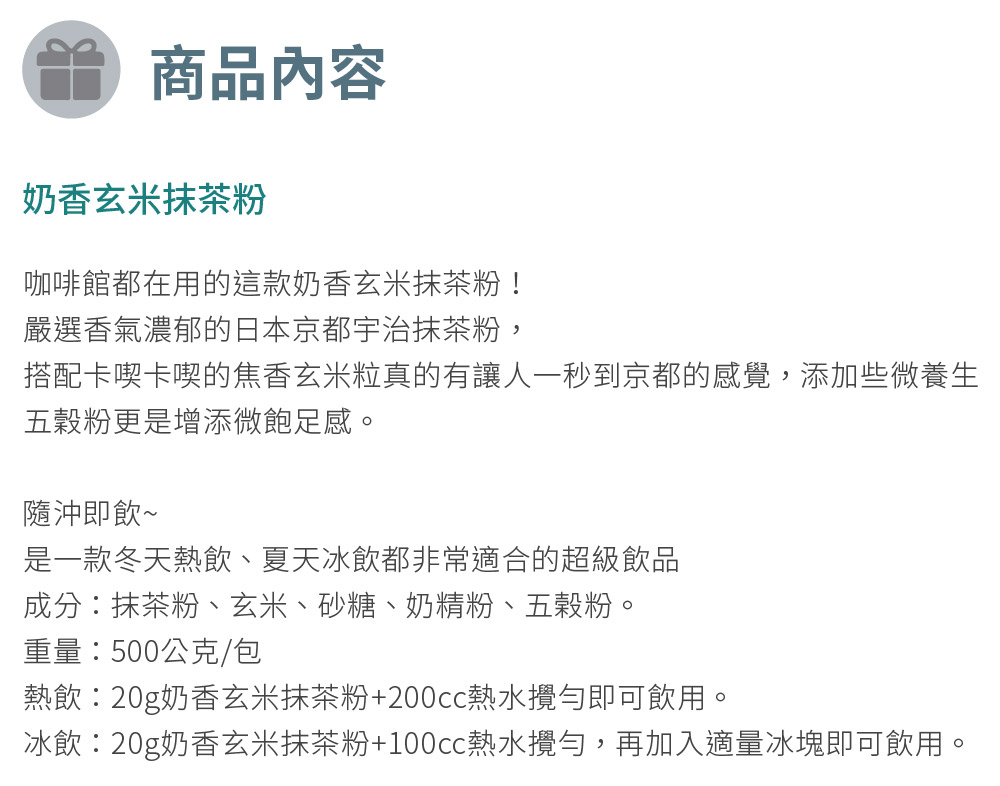 商品內容

奶香玄米抹茶粉

咖啡館都在用的這款奶香玄米抹茶粉！
嚴選香氣濃郁的日本京都宇治抹茶粉，
搭配卡喫卡喫的焦香玄米粒真的有讓人一秒到京都的感覺，添加些微養生五穀粉更是增添微飽足感。

隨沖即飲~
是一款冬天熱飲、夏天冰飲都非常適合的超級飲品
成分：抹茶粉、玄米、砂糖、奶精粉、五穀粉。
重量：500公克/包
熱飲：20g奶香玄米抹茶粉+200cc熱水攪勻即可飲用。
冰飲：20g奶香玄米抹茶粉+100cc熱水攪勻，再加入適量冰塊即可飲用。